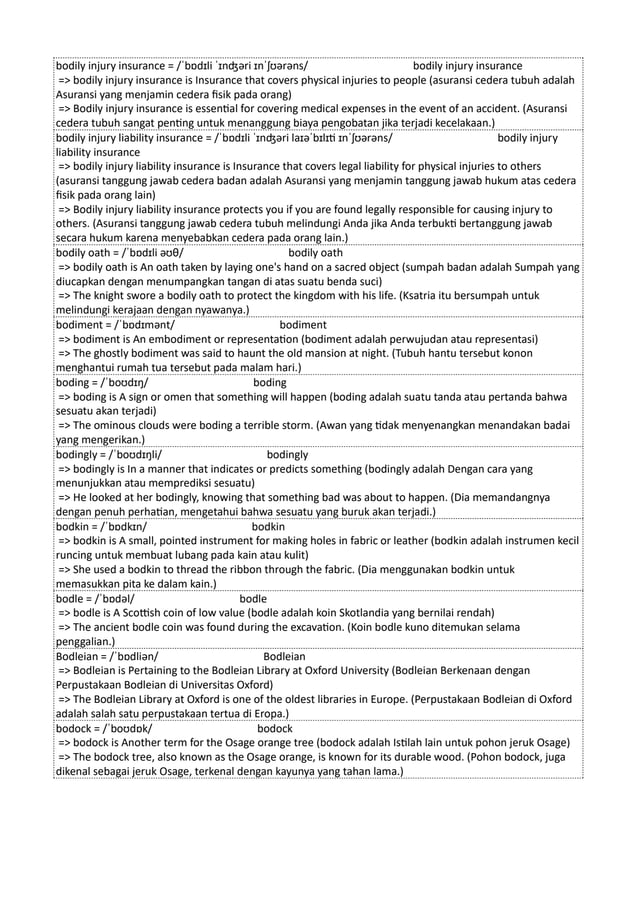 bodily injury insurance = /ˈbɒdɪli ˈɪnʤəri ɪnˈʃʊərəns/ bodily injury insurance
=> bodily injury insurance is Insurance that covers physical injuries to people (asuransi cedera tubuh adalah Asuransi yang menjamin cedera fisik pada orang)
=> Bodily injury insurance is essential for covering medical expenses in the event of an accident. (Asuransi cedera tubuh sangat penting untuk menanggung biaya pengobatan jika terjadi kecelakaan.)

bodily injury liability insurance = /ˈbɒdɪli ˈɪnʤəri laɪəˈbɪlɪti ɪnˈʃʊərəns/ bodily injury liability insurance
=> bodily injury liability insurance is Insurance that covers legal liability for physical injuries to others (asuransi tanggung jawab cedera badan adalah Asuransi yang menjamin tanggung jawab hukum atas cedera fisik pada orang lain)
=> Bodily injury liability insurance protects you if you are found legally responsible for causing injury to others. (Asuransi tanggung jawab cedera tubuh melindungi Anda jika Anda terbukti bertanggung jawab secara hukum karena menyebabkan cedera pada orang lain.)

bodily oath = /ˈbɒdɪli əʊθ/ bodily oath
=> bodily oath is An oath taken by laying one's hand on a sacred object (sumpah badan adalah Sumpah yang diucapkan dengan menumpangkan tangan di atas suatu benda suci)
=> The knight swore a bodily oath to protect the kingdom with his life. (Ksatria itu bersumpah untuk melindungi kerajaan dengan nyawanya.)

bodiment = /ˈbɒdɪmənt/ bodiment
=> bodiment is An embodiment or representation (bodiment adalah perwujudan atau representasi)
=> The ghostly bodiment was said to haunt the old mansion at night. (Tubuh hantu tersebut konon menghantui rumah tua tersebut pada malam hari.)

boding = /ˈboʊdɪŋ/ boding
=> boding is A sign or omen that something will happen (boding adalah suatu tanda atau pertanda bahwa sesuatu akan terjadi)
=> The ominous clouds were boding a terrible storm. (Awan yang tidak menyenangkan menandakan badai yang mengerikan.)

bodingly = /ˈboʊdɪŋli/ bodingly
=> bodingly is In a manner that indicates or predicts something (bodingly adalah Dengan cara yang menunjukkan atau memprediksi sesuatu)
=> He looked at her bodingly, knowing that something bad was about to happen. (Dia memandangnya dengan penuh perhatian, mengetahui bahwa sesuatu yang buruk akan terjadi.)

bodkin = /ˈbɒdkɪn/ bodkin
=> bodkin is A small, pointed instrument for making holes in fabric or leather (bodkin adalah instrumen kecil runcing untuk membuat lubang pada kain atau kulit)
=> She used a bodkin to thread the ribbon through the fabric. (Dia menggunakan bodkin untuk memasukkan pita ke dalam kain.)

bodle = /ˈbɒdəl/ bodle
=> bodle is A Scottish coin of low value (bodle adalah koin Skotlandia yang bernilai rendah)
=> The ancient bodle coin was found during the excavation. (Koin bodle kuno ditemukan selama penggalian.)

Bodleian = /ˈbɒdliən/ Bodleian
=> Bodleian is Pertaining to the Bodleian Library at Oxford University (Bodleian Berkenaan dengan Perpustakaan Bodleian di Universitas Oxford)
=> The Bodleian Library at Oxford is one of the oldest libraries in Europe. (Perpustakaan Bodleian di Oxford adalah salah satu perpustakaan tertua di Eropa.)

bodock = /ˈboʊdɒk/ bodock
=> bodock is Another term for the Osage orange tree (bodock adalah Istilah lain untuk pohon jeruk Osage)
=> The bodock tree, also known as the Osage orange, is known for its durable wood. (Pohon bodock, juga dikenal sebagai jeruk Osage, terkenal dengan kayunya yang tahan lama.)